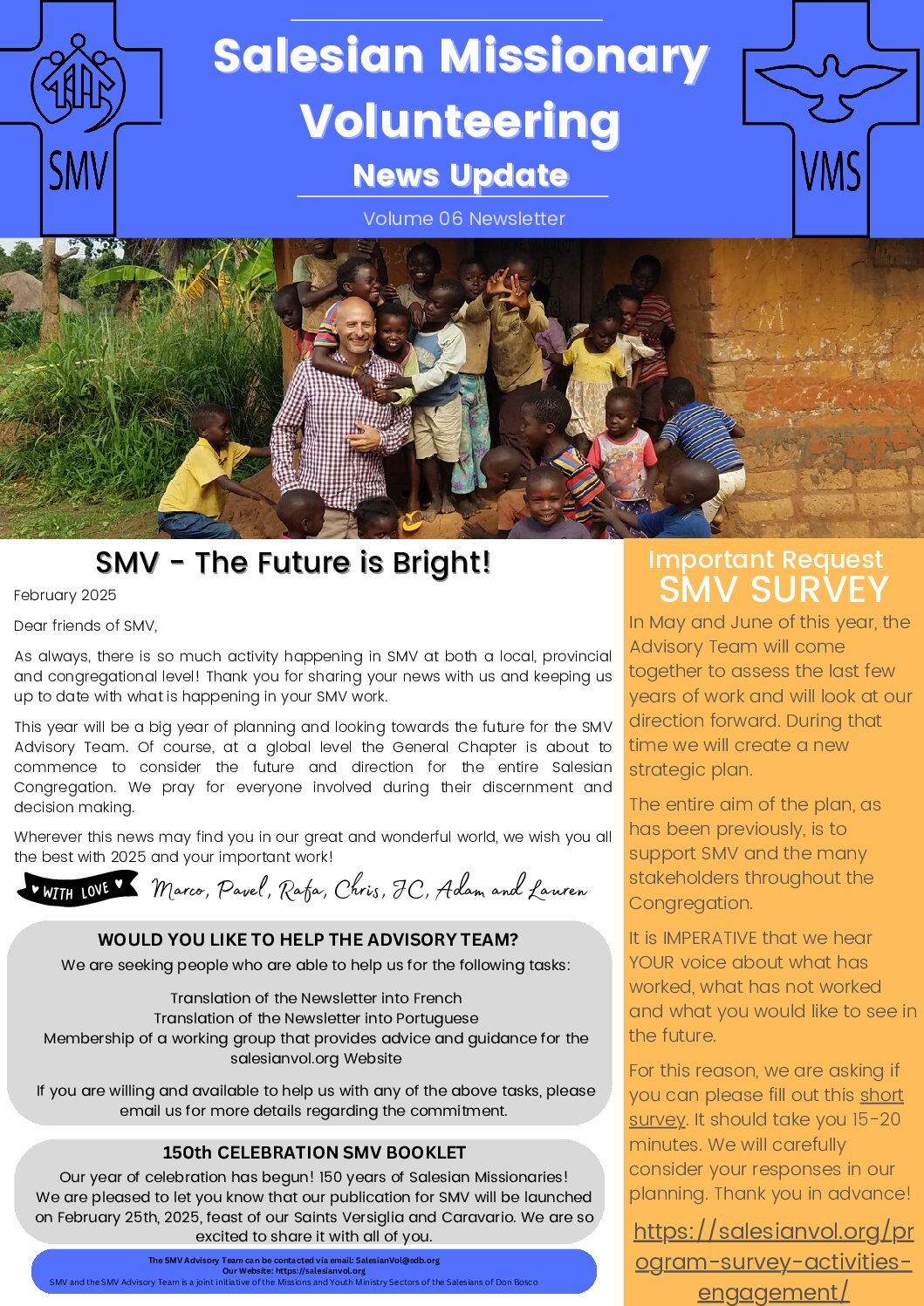 SMV

Salesian Missionary Volunteering

News Update

Volume 06 Newsletter

VMS

SMV - The Future is Bright!

February 2025

Dear friends of SMV,

As always, there is so much activity happening in SMV at both a local, provincial and congregational level! Thank you for sharing your news with us and keeping us up to date with what is happening in your SMV work.

This year will be a big year of planning and looking towards the future for the SMV Advisory Team. Of course, at a global level the General Chapter is about to commence to consider the future and direction for the entire Salesian Congregation. We pray for everyone involved during their discernment and decision making.

Wherever this news may find you in our great and wonderful world, we wish you all the best with 2025 and your important work!

WITH LOVE Marco, Pavel, Rafa, Chris, JC, Adam and Lauren

WOULD YOU LIKE TO HELP THE ADVISORY TEAM?

We are seeking people who are able to help us for the following tasks:

Translation of the Newsletter into French
Translation of the Newsletter into Portuguese
Membership of a working group that provides advice and guidance for the salesianvol.org Website

If you are willing and available to help us with any of the above tasks, please email us for more details regarding the commitment.

150th CELEBRATION SMV BOOKLET

Our year of celebration has begun! 150 years of Salesian Missionaries!
We are pleased to let you know that our publication for SMV will be launched on February 25th, 2025, feast of our Saints Versiglia and Caravario. We are so excited to share it with all of you.

The SMV Advisory Team can be contacted via email: SalesianVol@sdb.org
Our Website: https://salesianvol.org
SMV and the SMV Advisory Team is a joint initiative of the Missions and Youth Ministry Sectors of the Salesians of Don Bosco

Important Request
SMV SURVEY

In May and June of this year, the Advisory Team will come together to assess the last few years of work and will look at our direction forward. During that time we will create a new strategic plan.

The entire aim of the plan, as has been previously, is to support SMV and the many stakeholders throughout the Congregation.

It is IMPERATIVE that we hear YOUR voice about what has worked, what has not worked and what you would like to see in the future.

For this reason, we are asking if you can please fill out this short survey. It should take you 15-20 minutes. We will carefully consider your responses in our planning. Thank you in advance!

https://salesianvol.org/program-survey-activities-engagement/